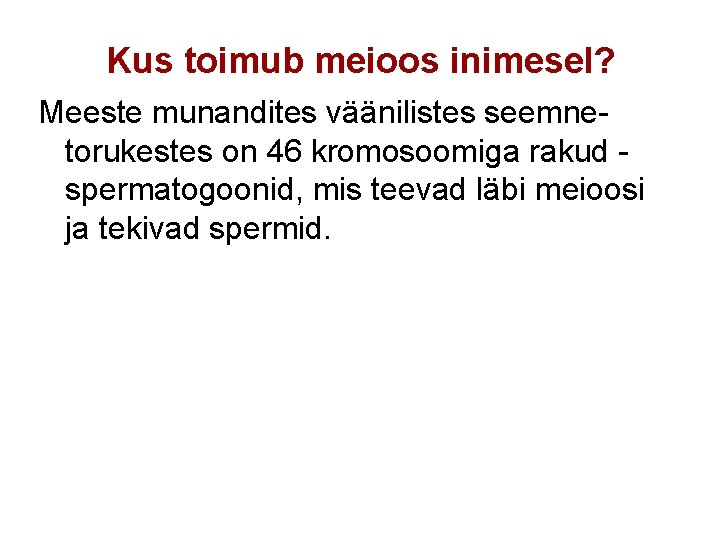 Kus toimub meioos inimesel?

Meeste munandites väänilistes seemnetorukestes on 46 kromosoomiga rakud - spermatogoonid, mis teevad läbi meioosi ja tekivad spermid.